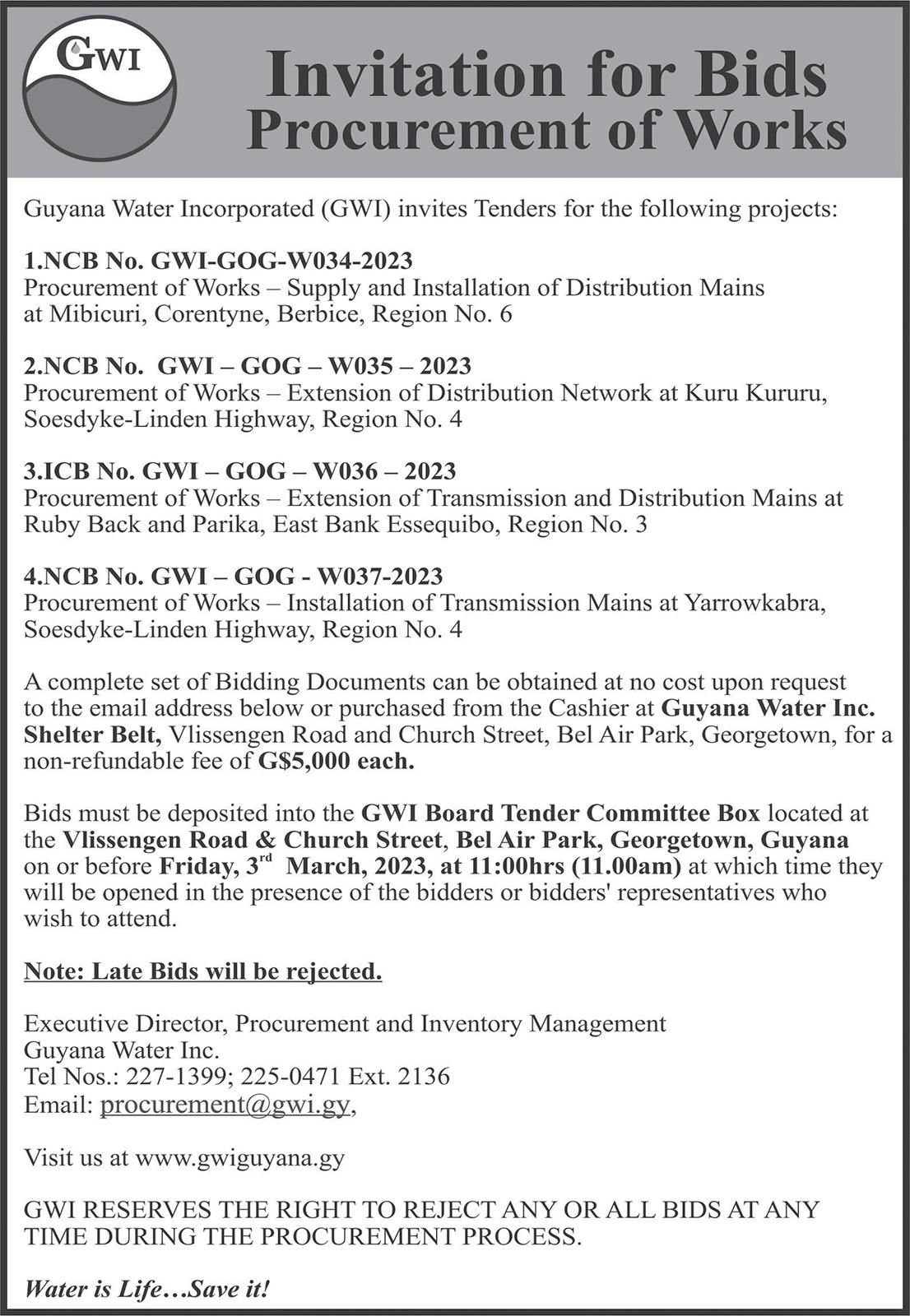 GWI

Invitation for Bids
Procurement of Works

Guyana Water Incorporated (GWI) invites Tenders for the following projects:

1.NCB No. GWI-GOG-W034-2023
Procurement of Works – Supply and Installation of Distribution Mains at Mibicuri, Corentyne, Berbice, Region No. 6

2.NCB No. GWI – GOG – W035 – 2023
Procurement of Works – Extension of Distribution Network at Kuru Kururu, Soesdyke-Linden Highway, Region No. 4

3.ICB No. GWI – GOG – W036 – 2023
Procurement of Works – Extension of Transmission and Distribution Mains at Ruby Back and Parika, East Bank Essequibo, Region No. 3

4.NCB No. GWI – GOG - W037-2023
Procurement of Works – Installation of Transmission Mains at Yarrowkabra, Soesdyke-Linden Highway, Region No. 4

A complete set of Bidding Documents can be obtained at no cost upon request to the email address below or purchased from the Cashier at Guyana Water Inc. Shelter Belt, Vlissengen Road and Church Street, Bel Air Park, Georgetown, for a non-refundable fee of G$5,000 each.

Bids must be deposited into the GWI Board Tender Committee Box located at the Vlissengen Road & Church Street, Bel Air Park, Georgetown, Guyana on or before Friday, 3$^{rd}$ March, 2023, at 11:00hrs (11.00am) at which time they will be opened in the presence of the bidders or bidders' representatives who wish to attend.

Note: Late Bids will be rejected.

Executive Director, Procurement and Inventory Management
Guyana Water Inc.
Tel Nos.: 227-1399; 225-0471 Ext. 2136
Email: procurement@gwi.gy,

Visit us at www.gwiguyana.gy

GWI RESERVES THE RIGHT TO REJECT ANY OR ALL BIDS AT ANY TIME DURING THE PROCUREMENT PROCESS.

Water is Life…Save it!